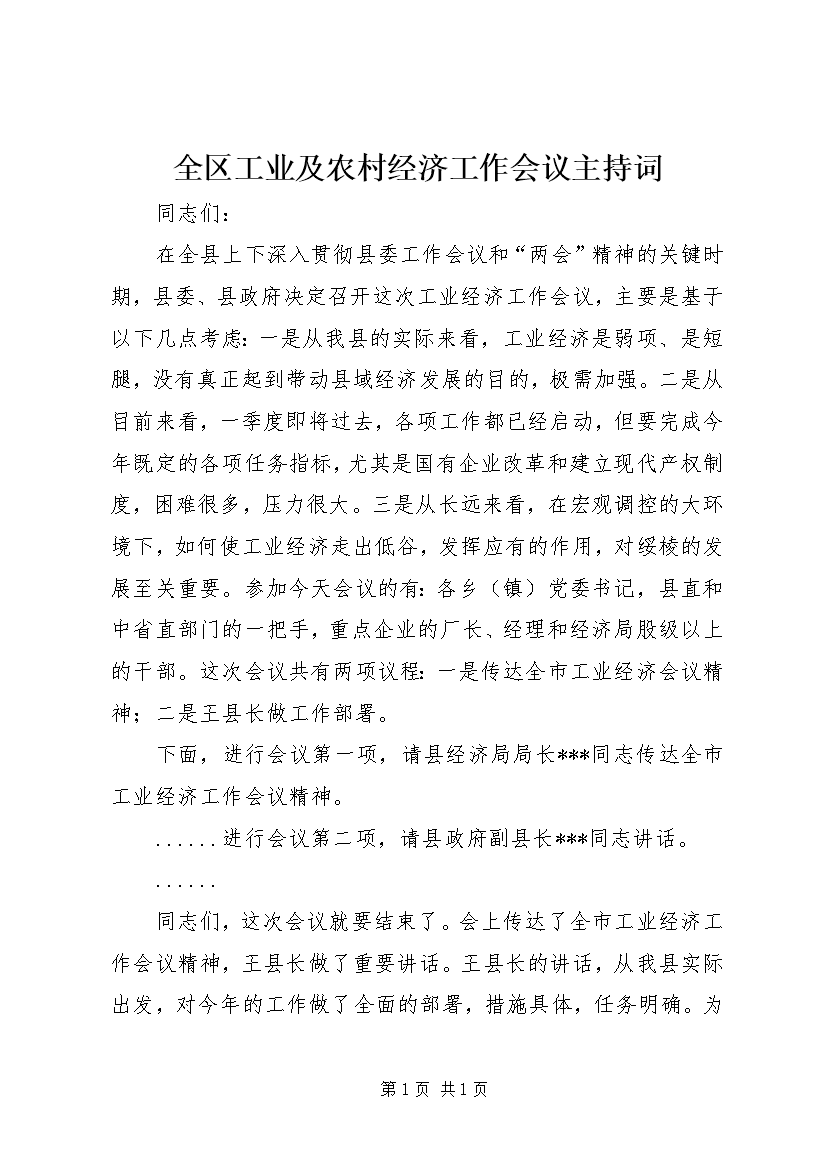 全区工业及农村经济工作会议主持词

同志们：

在全县上下深入贯彻县委工作会议和“两会”精神的关键时期，县委、县政府决定召开这次工业经济工作会议，主要是基于以下几点考虑：一是从我县的实际来看，工业经济是弱项、是短腿，没有真正起到带动县域经济发展的目的，极需加强。二是从目前来看，一季度即将过去，各项工作都已经启动，但要完成今年既定的各项任务指标，尤其是国有企业改革和建立现代产权制度，困难很多，压力很大。三是从长远来看，在宏观调控的大环境下，如何使工业经济走出低谷，发挥应有的作用，对绥棱的发展至关重要。参加今天会议的有：各乡（镇）党委书记，县直和中省直部门的一把手，重点企业的厂长、经理和经济局股级以上的干部。这次会议共有两项议程：一是传达全市工业经济会议精神；二是王县长做工作部署。

下面，进行会议第一项，请县经济局局长***同志传达全市工业经济工作会议精神。

......进行会议第二项，请县政府副县长***同志讲话。

......

同志们，这次会议就要结束了。会上传达了全市工业经济工作会议精神，王县长做了重要讲话。王县长的讲话，从我县实际出发，对今年的工作做了全面的部署，措施具体，任务明确。为

第1页 共1页